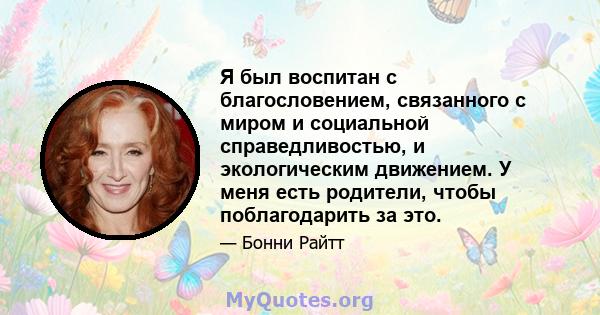 Я был воспитан с благословением, связанного с миром и социальной справедливостью, и экологическим движением. У меня есть родители, чтобы поблагодарить за это.

— Бонни Райтт

MyQuotes.org